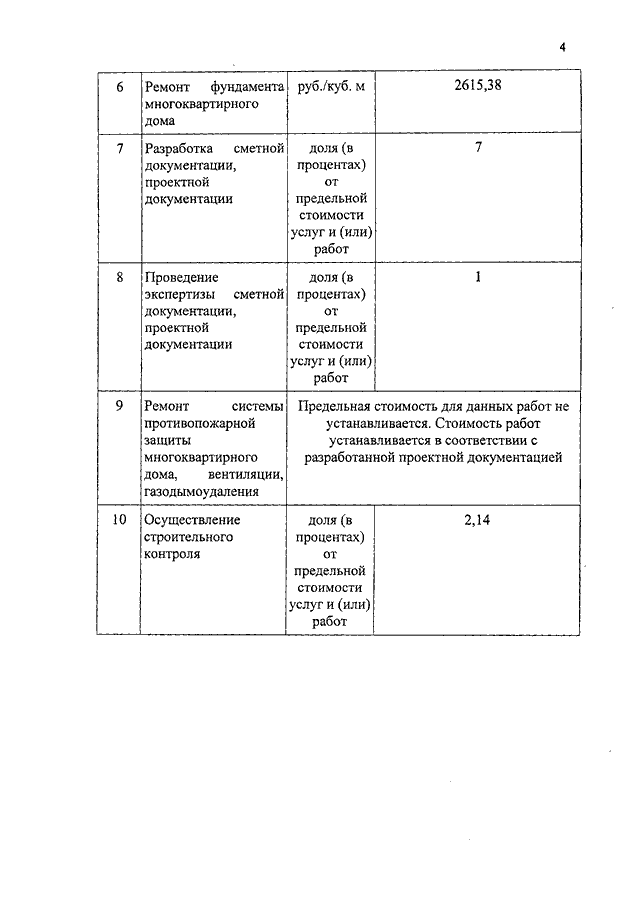 4

| 6 | Ремонт фундамента многоквартирного дома | руб./куб. м | 2615,38 |
|---|---|---|---|
| 7 | Разработка сметной документации, проектной документации | доля (в процентах) от предельной стоимости услуг и (или) работ | 7 |
| 8 | Проведение экспертизы сметной документации, проектной документации | доля (в процентах) от предельной стоимости услуг и (или) работ | 1 |
| 9 | Ремонт системы противопожарной защиты многоквартирного дома, вентиляции, газодымоудаления | Предельная стоимость для данных работ не устанавливается. Стоимость работ устанавливается в соответствии с разработанной проектной документацией | |
| 10 | Осуществление строительного контроля | доля (в процентах) от предельной стоимости услуг и (или) работ | 2,14 |